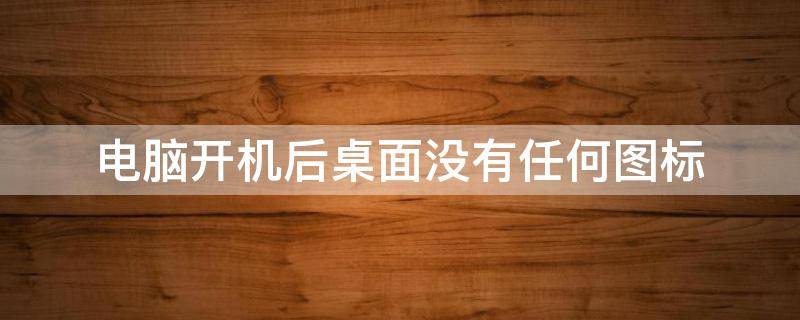 电脑开机后桌面没有任何图标